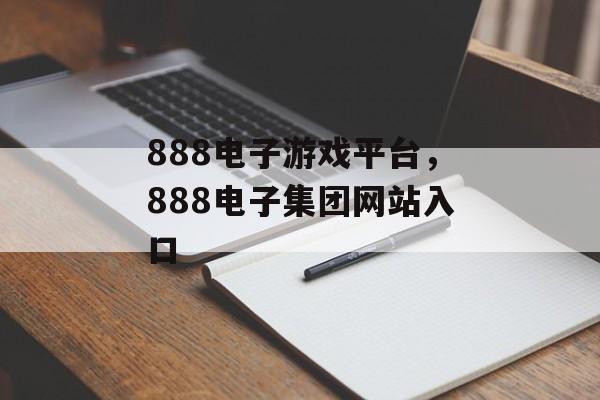 888电子游戏平台，888电子集团网站入口